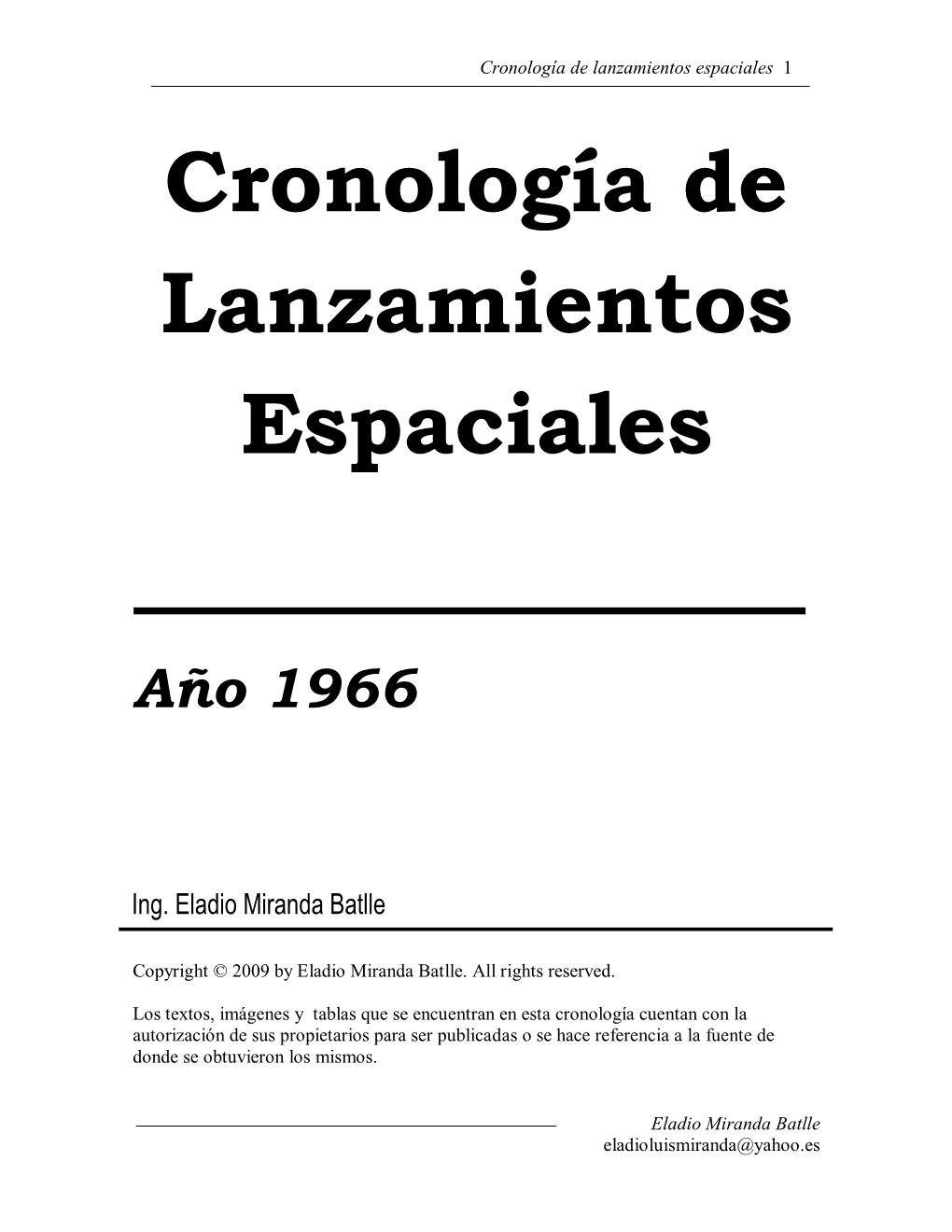 Cronología de lanzamientos espaciales 1

Cronología de Lanzamientos Espaciales

Año 1966

Ing. Eladio Miranda Batlle

Copyright © 2009 by Eladio Miranda Batlle. All rights reserved.

Los textos, imágenes y tablas que se encuentran en esta cronología cuentan con la autorización de sus propietarios para ser publicadas o se hace referencia a la fuente de donde se obtuvieron los mismos.

Eladio Miranda Batlle
eladioluismiranda@yahoo.es